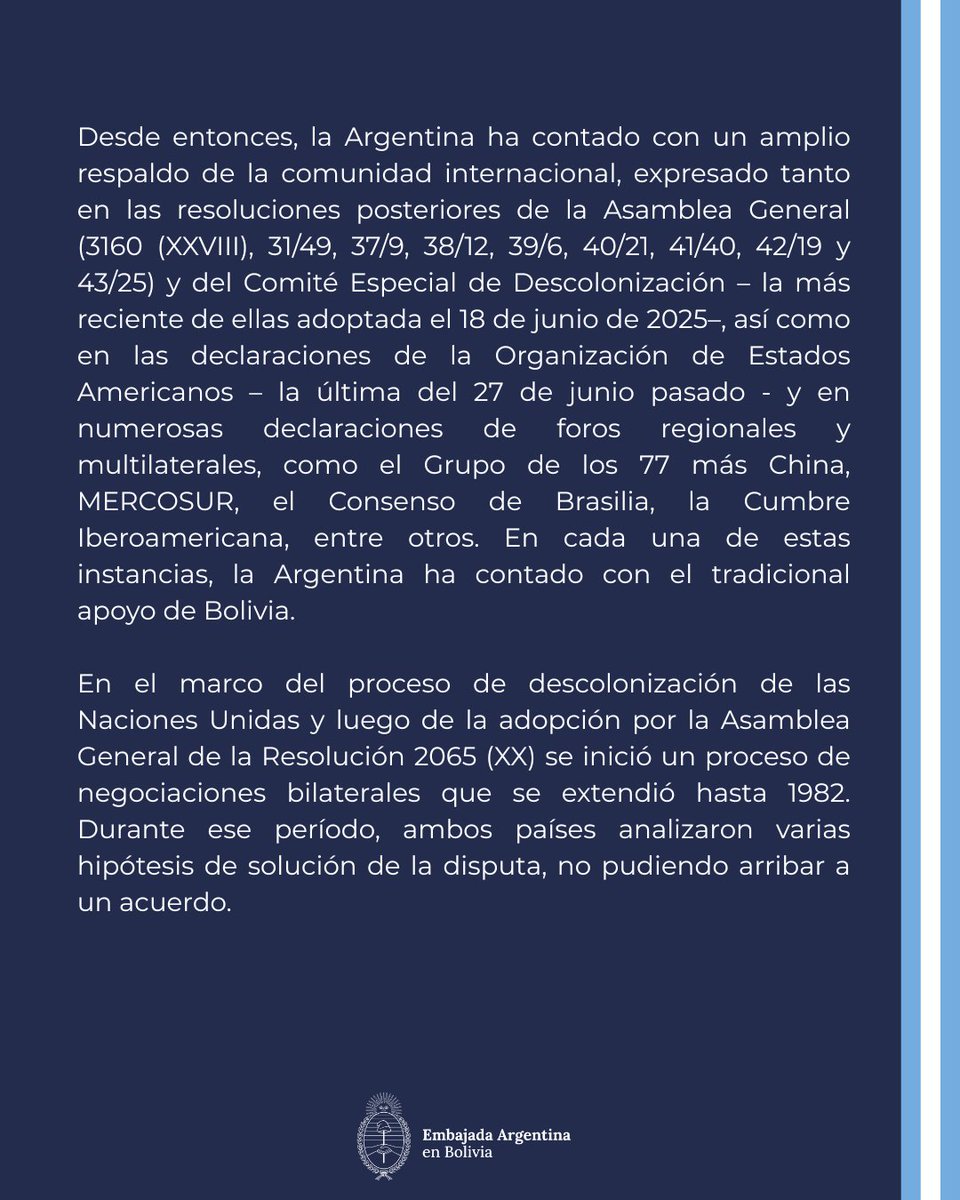 Desde entonces, la Argentina ha contado con un amplio respaldo de la comunidad internacional, expresado tanto en las resoluciones posteriores de la Asamblea General (3160 (XXVIII), 31/49, 37/9, 38/12, 39/6, 40/21, 41/40, 42/19 y 43/25) y del Comité Especial de Descolonización – la más reciente de ellas adoptada el 18 de junio de 2025–, así como en las declaraciones de la Organización de Estados Americanos – la última del 27 de junio pasado - y en numerosas declaraciones de foros regionales y multilaterales, como el Grupo de los 77 más China, MERCOSUR, el Consenso de Brasilia, la Cumbre Iberoamericana, entre otros. En cada una de estas instancias, la Argentina ha contado con el tradicional apoyo de Bolivia.

En el marco del proceso de descolonización de las Naciones Unidas y luego de la adopción por la Asamblea General de la Resolución 2065 (XX) se inició un proceso de negociaciones bilaterales que se extendió hasta 1982. Durante ese período, ambos países analizaron varias hipótesis de solución de la disputa, no pudiendo arribar a un acuerdo.

Embajada Argentina
en Bolivia